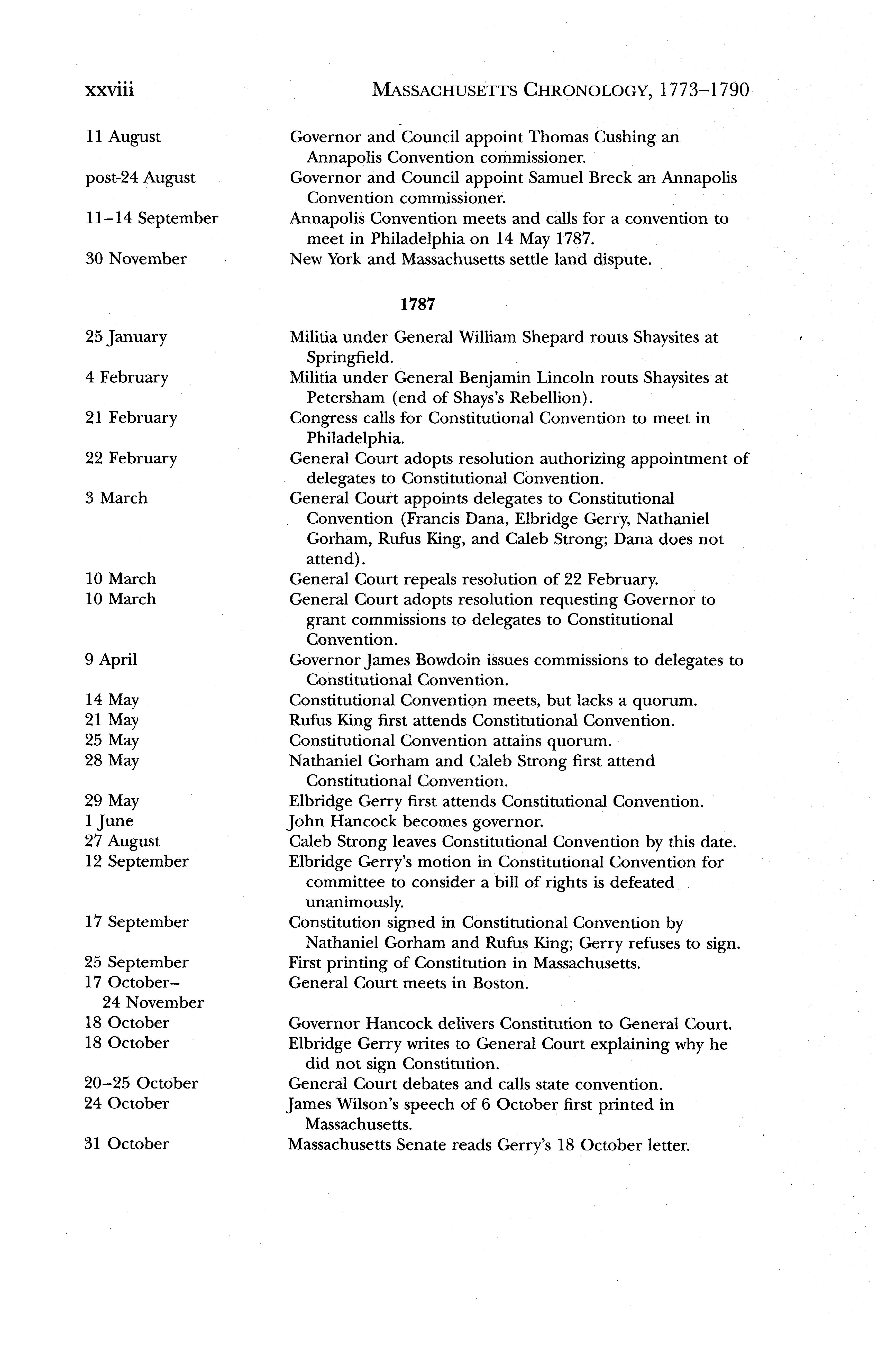 xxviii MASSACHUSETTS CHRONOLOGY, 1773–1790

| | |
|---|---|
| 11 August | Governor and Council appoint Thomas Cushing an Annapolis Convention commissioner. |
| post-24 August | Governor and Council appoint Samuel Breck an Annapolis Convention commissioner. |
| 11–14 September | Annapolis Convention meets and calls for a convention to meet in Philadelphia on 14 May 1787. |
| 30 November | New York and Massachusetts settle land dispute. |

1787

| | |
|---|---|
| 25 January | Militia under General William Shepard routs Shaysites at Springfield. |
| 4 February | Militia under General Benjamin Lincoln routs Shaysites at Petersham (end of Shays's Rebellion). |
| 21 February | Congress calls for Constitutional Convention to meet in Philadelphia. |
| 22 February | General Court adopts resolution authorizing appointment of delegates to Constitutional Convention. |
| 3 March | General Court appoints delegates to Constitutional Convention (Francis Dana, Elbridge Gerry, Nathaniel Gorham, Rufus King, and Caleb Strong; Dana does not attend). |
| 10 March | General Court repeals resolution of 22 February. |
| 10 March | General Court adopts resolution requesting Governor to grant commissions to delegates to Constitutional Convention. |
| 9 April | Governor James Bowdoin issues commissions to delegates to Constitutional Convention. |
| 14 May | Constitutional Convention meets, but lacks a quorum. |
| 21 May | Rufus King first attends Constitutional Convention. |
| 25 May | Constitutional Convention attains quorum. |
| 28 May | Nathaniel Gorham and Caleb Strong first attend Constitutional Convention. |
| 29 May | Elbridge Gerry first attends Constitutional Convention. |
| 1 June | John Hancock becomes governor. |
| 27 August | Caleb Strong leaves Constitutional Convention by this date. |
| 12 September | Elbridge Gerry's motion in Constitutional Convention for committee to consider a bill of rights is defeated unanimously. |
| 17 September | Constitution signed in Constitutional Convention by Nathaniel Gorham and Rufus King; Gerry refuses to sign. |
| 25 September | First printing of Constitution in Massachusetts. |
| 17 October–24 November | General Court meets in Boston. |
| 18 October | Governor Hancock delivers Constitution to General Court. |
| 18 October | Elbridge Gerry writes to General Court explaining why he did not sign Constitution. |
| 20–25 October | General Court debates and calls state convention. |
| 24 October | James Wilson's speech of 6 October first printed in Massachusetts. |
| 31 October | Massachusetts Senate reads Gerry's 18 October letter. |